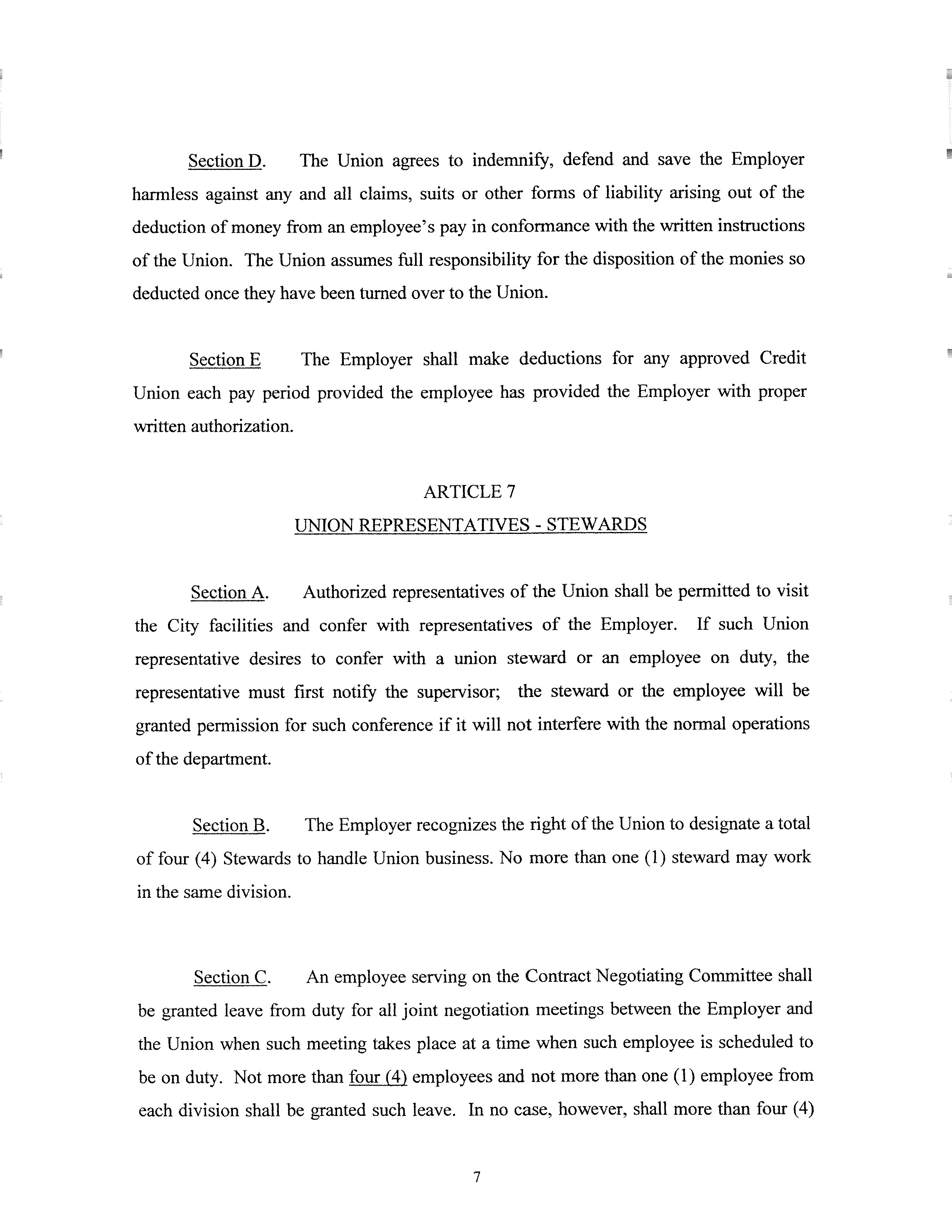 Section D. The Union agrees to indemnify, defend and save the Employer harmless against any and all claims, suits or other forms of liability arising out of the deduction of money from an employee's pay in conformance with the written instructions of the Union. The Union assumes full responsibility for the disposition of the monies so deducted once they have been turned over to the Union.

Section E The Employer shall make deductions for any approved Credit Union each pay period provided the employee has provided the Employer with proper written authorization.

ARTICLE 7

UNION REPRESENTATIVES - STEWARDS

Section A. Authorized representatives of the Union shall be permitted to visit the City facilities and confer with representatives of the Employer. If such Union representative desires to confer with a union steward or an employee on duty, the representative must first notify the supervisor; the steward or the employee will be granted permission for such conference if it will not interfere with the normal operations of the department.

Section B. The Employer recognizes the right of the Union to designate a total of four (4) Stewards to handle Union business. No more than one (1) steward may work in the same division.

Section C. An employee serving on the Contract Negotiating Committee shall be granted leave from duty for all joint negotiation meetings between the Employer and the Union when such meeting takes place at a time when such employee is scheduled to be on duty. Not more than four (4) employees and not more than one (1) employee from each division shall be granted such leave. In no case, however, shall more than four (4)

7